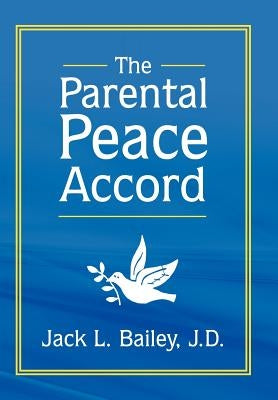 The Parental Peace Accord

Jack L. Bailey, J.D.